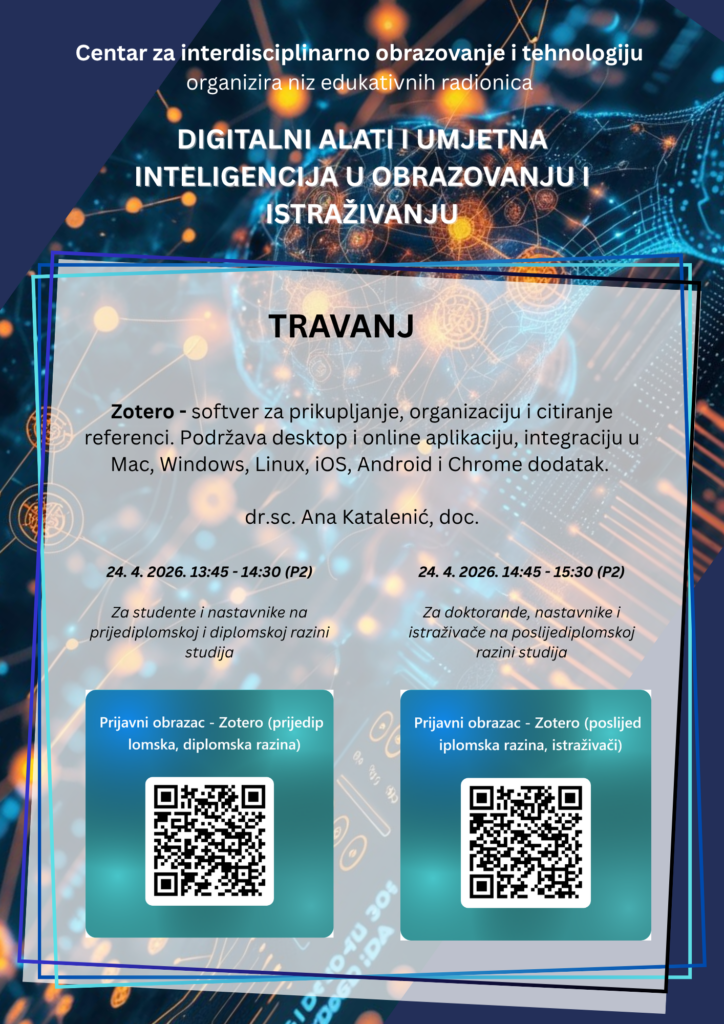 Centar za interdisciplinarno obrazovanje i tehnologiju
organizira niz edukativnih radionica

DIGITALNI ALATI I UMJETNA INTELIGENCIJA U OBRAZOVANJU I ISTRAŽIVANJU

TRAVANJ

Zotero - softver za prikupljanje, organizaciju i citiranje referenci. Podržava desktop i online aplikaciju, integraciju u Mac, Windows, Linux, iOS, Android i Chrome dodatak.

dr.sc. Ana Katalenić, doc.

24. 4. 2026. 13:45 - 14:30 (P2)

Za studente i nastavnike na prijediplomskoj i diplomskoj razini studija

Prijavni obrazac - Zotero (prijedip lomska, diplomska razina)

24. 4. 2026. 14:45 - 15:30 (P2)

Za doktorande, nastavnike i istraživače na poslijediplomskoj razini studija

Prijavni obrazac - Zotero (poslijed iplomska razina, istraživači)